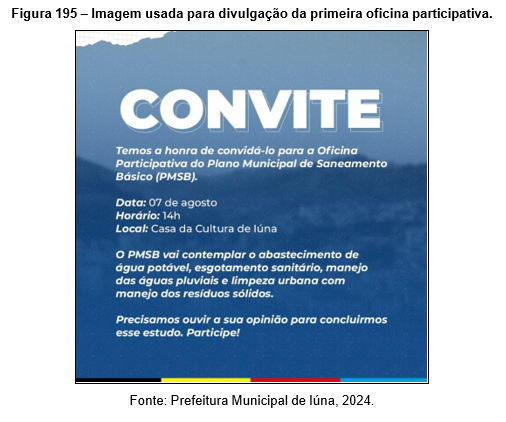 Figura 195 – Imagem usada para divulgação da primeira oficina participativa.

CONVITE

Temos a honra de convidá-lo para a Oficina Participativa do Plano Municipal de Saneamento Básico (PMSB).

Data: 07 de agosto
Horário: 14h
Local: Casa da Cultura de Iúna

O PMSB vai contemplar o abastecimento de água potável, esgotamento sanitário, manejo das águas pluviais e limpeza urbana com manejo dos resíduos sólidos.

Precisamos ouvir a sua opinião para concluirmos esse estudo. Participe!

Fonte: Prefeitura Municipal de Iúna, 2024.